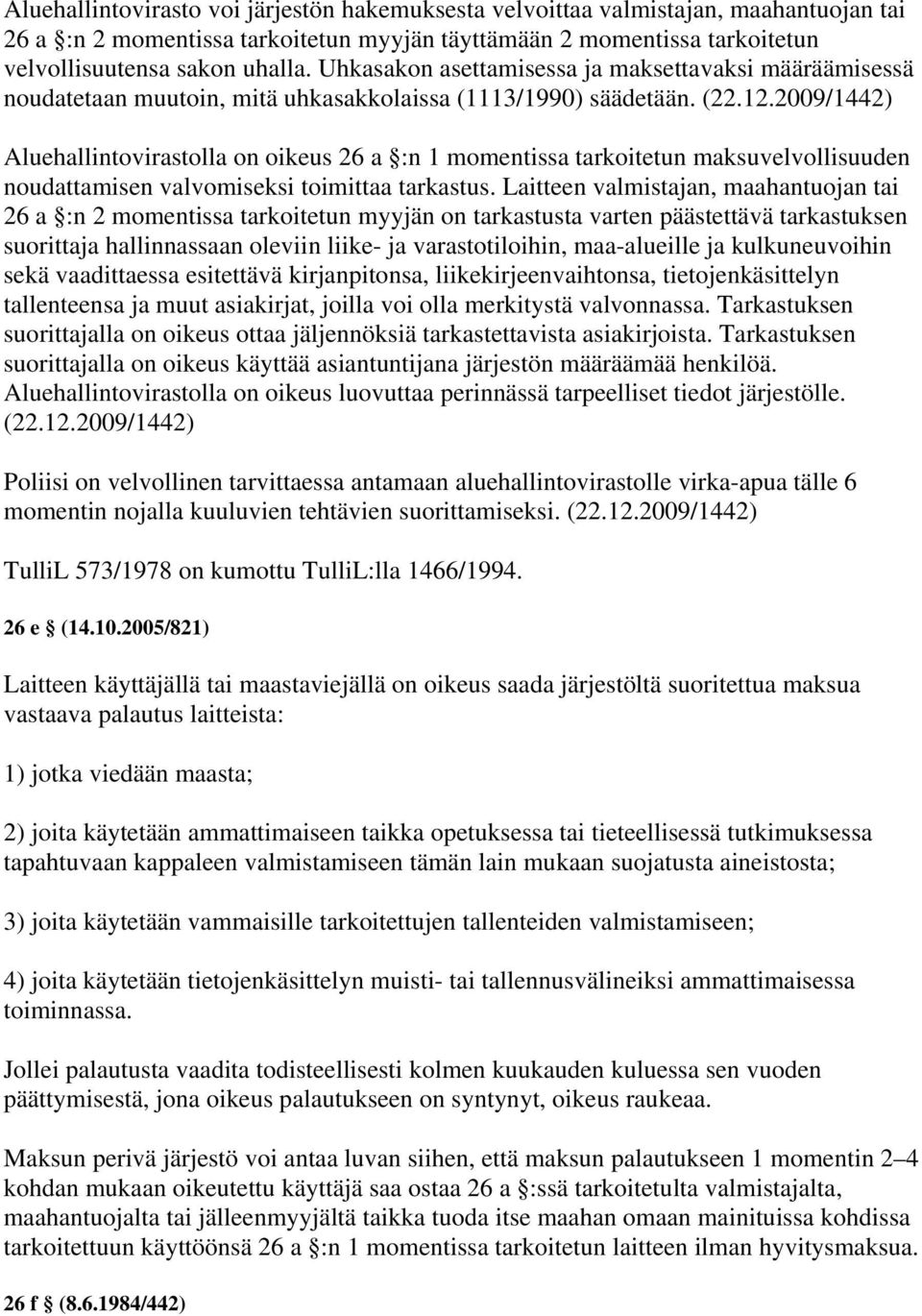 Aluehallintovirasto voi järjestön hakemuksesta velvoittaa valmistajan, maahantuojan tai 26 a §:n 2 momentissa tarkoitetun myyjän täyttämään 2 momentissa tarkoitetun velvollisuutensa sakon uhalla. Uhkasakon asettamisessa ja maksettavaksi määräämisessä noudatetaan muutoin, mitä uhkasakkolaissa (1113/1990) säädetään. (22.12.2009/1442)

Aluehallintovirastolla on oikeus 26 a §:n 1 momentissa tarkoitetun maksuvelvollisuuden noudattamisen valvomiseksi toimittaa tarkastus. Laitteen valmistajan, maahantuojan tai 26 a §:n 2 momentissa tarkoitetun myyjän on tarkastusta varten päästettävä tarkastuksen suorittaja hallinnassaan oleviin liike- ja varastotiloihin, maa-alueille ja kulkuneuvoihin sekä vaadittaessa esitettävä kirjanpitonsa, liikekirjeenvaihtonsa, tietojenkäsittelyn tallenteensa ja muut asiakirjat, joilla voi olla merkitystä valvonnassa. Tarkastuksen suorittajalla on oikeus ottaa jäljennöksiä tarkastettavista asiakirjoista. Tarkastuksen suorittajalla on oikeus käyttää asiantuntijana järjestön määräämää henkilöä. Aluehallintovirastolla on oikeus luovuttaa perinnässä tarpeelliset tiedot järjestölle. (22.12.2009/1442)

Poliisi on velvollinen tarvittaessa antamaan aluehallintovirastolle virka-apua tälle 6 momentin nojalla kuuluvien tehtävien suorittamiseksi. (22.12.2009/1442)

TulliL 573/1978 on kumottu TulliL:lla 1466/1994.

26 e § (14.10.2005/821)

Laitteen käyttäjällä tai maastaviejällä on oikeus saada järjestöltä suoritettua maksua vastaava palautus laitteista:

1) jotka viedään maasta;

2) joita käytetään ammattimaiseen taikka opetuksessa tai tieteellisessä tutkimuksessa tapahtuvaan kappaleen valmistamiseen tämän lain mukaan suojatusta aineistosta;

3) joita käytetään vammaisille tarkoitettujen tallenteiden valmistamiseen;

4) joita käytetään tietojenkäsittelyn muisti- tai tallennusvälineiksi ammattimaisessa toiminnassa.

Jollei palautusta vaadita todisteellisesti kolmen kuukauden kuluessa sen vuoden päättymisestä, jona oikeus palautukseen on syntynyt, oikeus raukeaa.

Maksun perivä järjestö voi antaa luvan siihen, että maksun palautukseen 1 momentin 2–4 kohdan mukaan oikeutettu käyttäjä saa ostaa 26 a §:ssä tarkoitetulta valmistajalta, maahantuojalta tai jälleenmyyjältä taikka tuoda itse maahan omaan mainituissa kohdissa tarkoitettuun käyttöönsä 26 a §:n 1 momentissa tarkoitetun laitteen ilman hyvitysmaksua.

26 f § (8.6.1984/442)